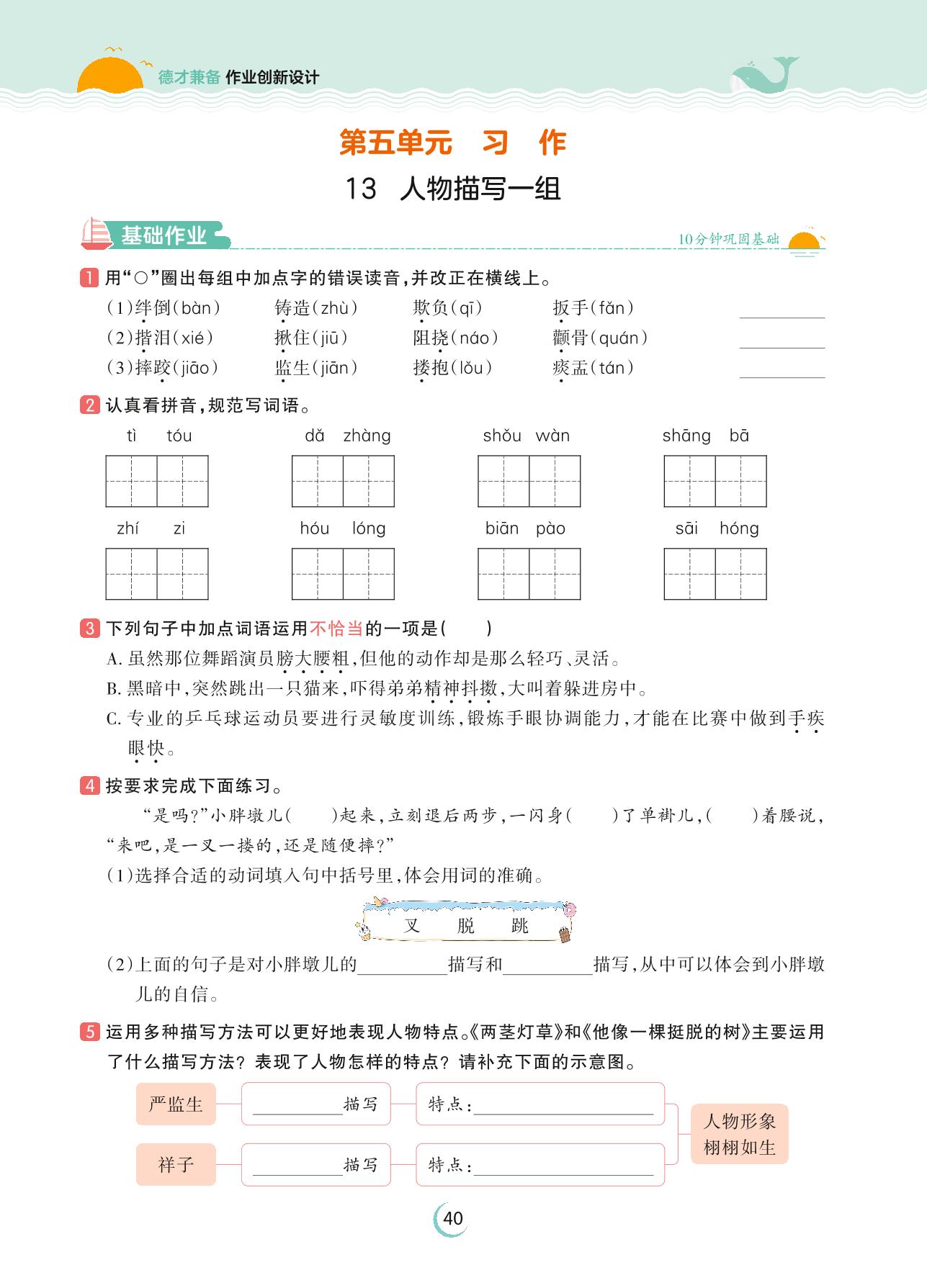 德才兼备 作业创新设计

第五单元 习 作

13 人物描写一组

基础作业

10分钟巩固基础

1 用“○”圈出每组中加点字的错误读音，并改正在横线上。

(1)绊倒(bàn) 铸造(zhù) 欺负(qī) 扳手(fǎn) ________

(2)揩泪(xié) 揪住(jiū) 阻挠(náo) 颧骨(quán) ________

(3)摔跤(jiāo) 监生(jiān) 搂抱(lǒu) 痰盂(tán) ________

2 认真看拼音，规范写词语。

tì tóu  dǎ zhàng  shǒu wàn  shāng bā

zhí zi  hóu lóng  biān pào  sāi hóng

3 下列句子中加点词语运用不恰当的一项是( )

A. 虽然那位舞蹈演员膀大腰粗，但他的动作却是那么轻巧、灵活。

B. 黑暗中，突然跳出一只猫来，吓得弟弟精神抖擞，大叫着躲进房中。

C. 专业的乒乓球运动员要进行灵敏度训练，锻炼手眼协调能力，才能在比赛中做到手疾眼快。

4 按要求完成下面练习。

“是吗？”小胖墩儿( )起来，立刻退后两步，一闪身( )了单褂儿，( )着腰说，“来吧，是一叉一搂的，还是随便摔？”

(1)选择合适的动词填入句中括号里，体会用词的准确。

叉 脱 跳

(2)上面的句子是对小胖墩儿的________描写和________描写，从中可以体会到小胖墩儿的自信。

5 运用多种描写方法可以更好地表现人物特点。《两茎灯草》和《他像一棵挺脱的树》主要运用了什么描写方法？表现了人物怎样的特点？请补充下面的示意图。

严监生 ________描写 特点：________

祥子 ________描写 特点：________

人物形象栩栩如生

40